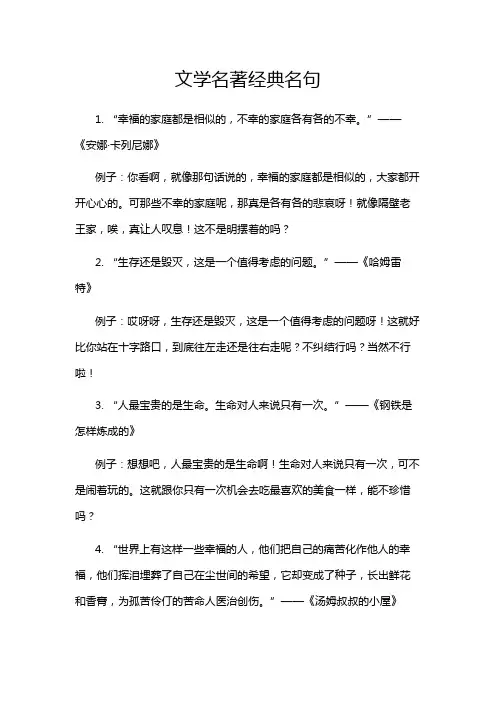 文学名著经典名句

1. “幸福的家庭都是相似的，不幸的家庭各有各的不幸。”——《安娜·卡列尼娜》

例子：你看啊，就像那句话说的，幸福的家庭都是相似的，大家都开开心心的。可那些不幸的家庭呢，那真是各有各的悲哀呀！就像隔壁老王家，唉，真让人叹息！这不是明摆着的吗？

2. “生存还是毁灭，这是一个值得考虑的问题。”——《哈姆雷特》

例子：哎呀呀，生存还是毁灭，这是一个值得考虑的问题呀！这就好比你站在十字路口，到底往左走还是往右走呢？不纠结行吗？当然不行啦！

3. “人最宝贵的是生命。生命对人来说只有一次。”——《钢铁是怎样炼成的》

例子：想想吧，人最宝贵的是生命啊！生命对人来说只有一次，可不是闹着玩的。这就跟你只有一次机会去吃最喜欢的美食一样，能不珍惜吗？

4. “世界上有这样一些幸福的人，他们把自己的痛苦化作他人的幸福，他们挥泪埋葬了自己在尘世间的希望，它却变成了种子，长出鲜花和香膏，为孤苦伶仃的苦命人医治创伤。”——《汤姆叔叔的小屋》